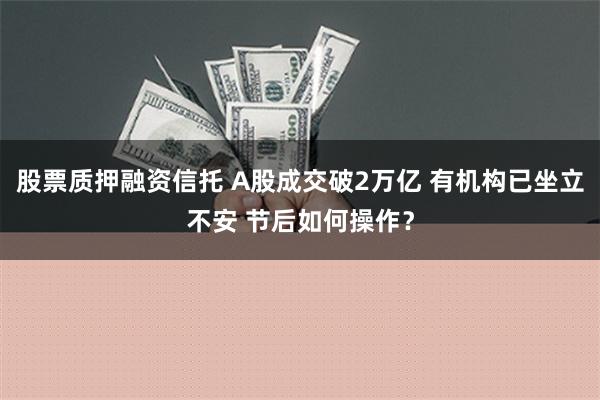 股票质押融资信托 A股成交破2万亿 有机构已坐立不安 节后如何操作？